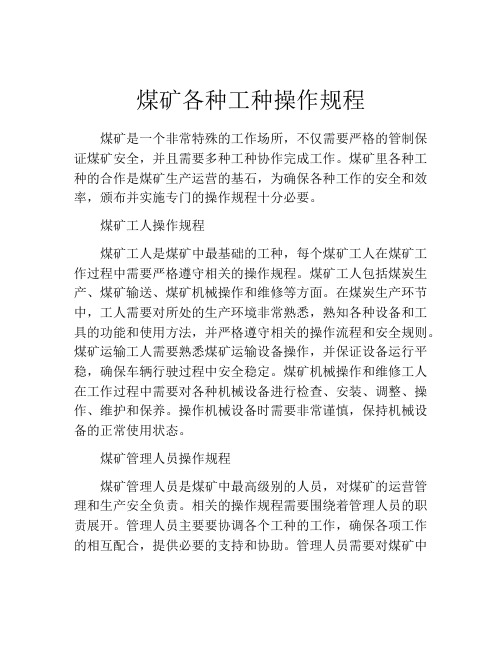 煤矿各种工种操作规程

煤矿是一个非常特殊的工作场所，不仅需要严格的管制保证煤矿安全，并且需要多种工种协作完成工作。煤矿里各种工种的合作是煤矿生产运营的基石，为确保各种工作的安全和效率，颁布并实施专门的操作规程十分必要。

煤矿工人操作规程

煤矿工人是煤矿中最基础的工种，每个煤矿工人在煤矿工作过程中需要严格遵守相关的操作规程。煤矿工人包括煤炭生产、煤矿输送、煤矿机械操作和维修等方面。在煤炭生产环节中，工人需要对所处的生产环境非常熟悉，熟知各种设备和工具的功能和使用方法，并严格遵守相关的操作流程和安全规则。煤矿运输工人需要熟悉煤矿运输设备操作，并保证设备运行平稳，确保车辆行驶过程中安全稳定。煤矿机械操作和维修工人在工作过程中需要对各种机械设备进行检查、安装、调整、操作、维护和保养。操作机械设备时需要非常谨慎，保持机械设备的正常使用状态。

煤矿管理人员操作规程

煤矿管理人员是煤矿中最高级别的人员，对煤矿的运营管理和生产安全负责。相关的操作规程需要围绕着管理人员的职责展开。管理人员主要要协调各个工种的工作，确保各项工作的相互配合，提供必要的支持和协助。管理人员需要对煤矿中